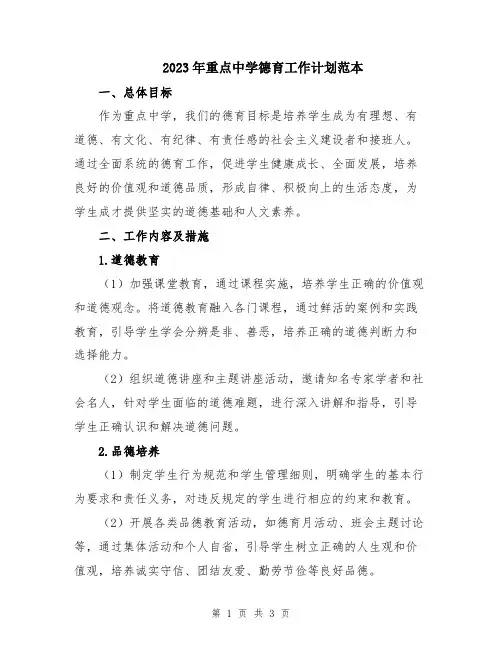 2023年重点中学德育工作计划范本

一、总体目标

作为重点中学，我们的德育目标是培养学生成为有理想、有道德、有文化、有纪律、有责任感的社会主义建设者和接班人。通过全面系统的德育工作，促进学生健康成长、全面发展，培养良好的价值观和道德品质，形成自律、积极向上的生活态度，为学生成才提供坚实的道德基础和人文素养。

二、工作内容及措施

1.道德教育

（1）加强课堂教育，通过课程实施，培养学生正确的价值观和道德观念。将道德教育融入各门课程，通过鲜活的案例和实践教育，引导学生学会分辨是非、善恶，培养正确的道德判断力和选择能力。

（2）组织道德讲座和主题讲座活动，邀请知名专家学者和社会名人，针对学生面临的道德难题，进行深入讲解和指导，引导学生正确认识和解决道德问题。

2.品德培养

（1）制定学生行为规范和学生管理细则，明确学生的基本行为要求和责任义务，对违反规定的学生进行相应的约束和教育。

（2）开展各类品德教育活动，如德育月活动、班会主题讨论等，通过集体活动和个人自省，引导学生树立正确的人生观和价值观，培养诚实守信、团结友爱、勤劳节俭等良好品德。

第 1 页 共 3 页